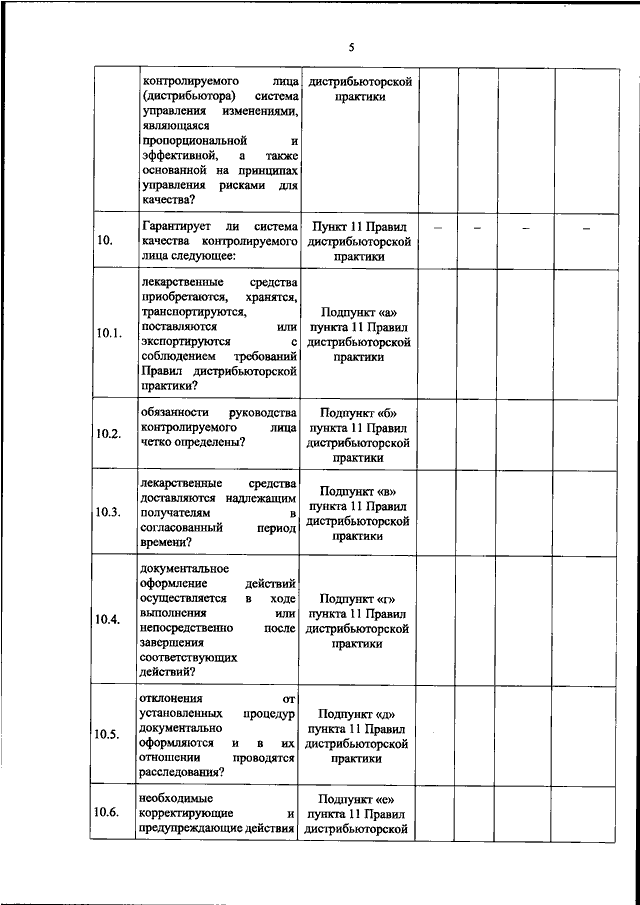 5

|  |  |  |  |  |  |  |
|---|---|---|---|---|---|---|
|  | контролируемого лица (дистрибьютора) система управления изменениями, являющаяся пропорциональной и эффективной, а также основанной на принципах управления рисками для качества? | дистрибьюторской практики |  |  |  |  |
| 10. | Гарантирует ли система качества контролируемого лица следующее: | Пункт 11 Правил дистрибьюторской практики | – | – | – | – |
| 10.1. | лекарственные средства приобретаются, хранятся, транспортируются, поставляются или экспортируются с соблюдением требований Правил дистрибьюторской практики? | Подпункт «а» пункта 11 Правил дистрибьюторской практики |  |  |  |  |
| 10.2. | обязанности руководства контролируемого лица четко определены? | Подпункт «б» пункта 11 Правил дистрибьюторской практики |  |  |  |  |
| 10.3. | лекарственные средства доставляются надлежащим получателям в согласованный период времени? | Подпункт «в» пункта 11 Правил дистрибьюторской практики |  |  |  |  |
| 10.4. | документальное оформление действий осуществляется в ходе выполнения или непосредственно после завершения соответствующих действий? | Подпункт «г» пункта 11 Правил дистрибьюторской практики |  |  |  |  |
| 10.5. | отклонения от установленных процедур документально оформляются и в их отношении проводятся расследования? | Подпункт «д» пункта 11 Правил дистрибьюторской практики |  |  |  |  |
| 10.6. | необходимые корректирующие и предупреждающие действия | Подпункт «е» пункта 11 Правил дистрибьюторской |  |  |  |  |